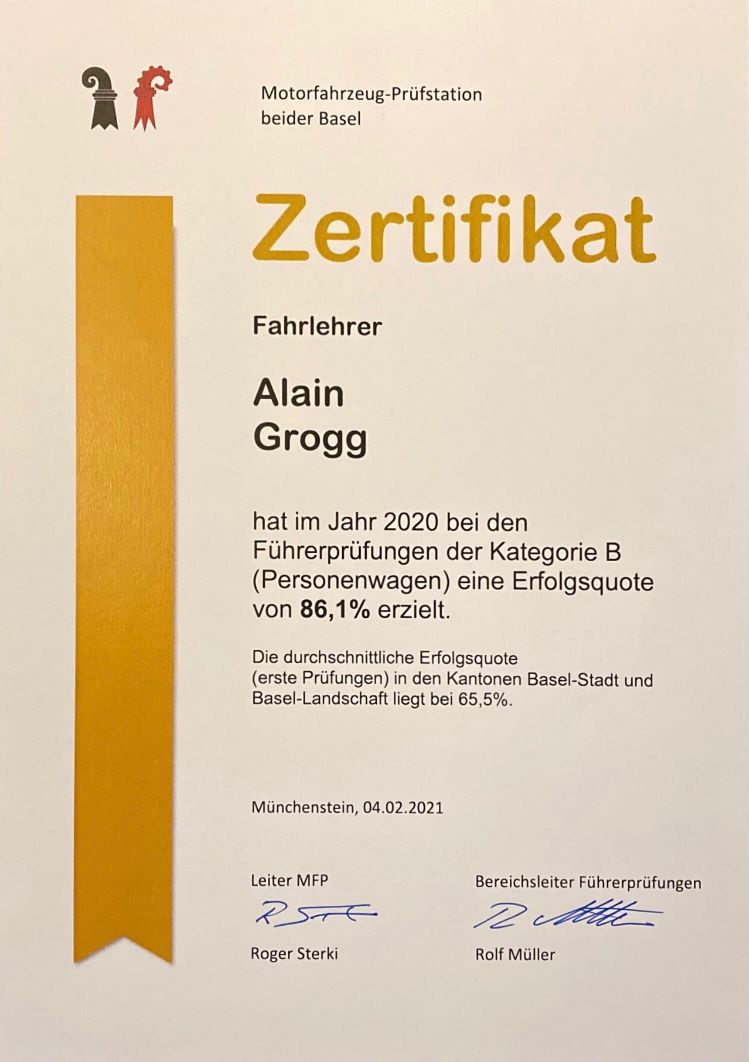 Motorfahrzeug-Prüfstation
beider Basel

Zertifikat

Fahrlehrer

Alain
Grogg

hat im Jahr 2020 bei den Führerprüfungen der Kategorie B (Personenwagen) eine Erfolgsquote von 86,1% erzielt.

Die durchschnittliche Erfolgsquote (erste Prüfungen) in den Kantonen Basel-Stadt und Basel-Landschaft liegt bei 65,5%.

Münchenstein, 04.02.2021

Leiter MFP
Roger Sterki

Bereichsleiter Führerprüfungen
Rolf Müller